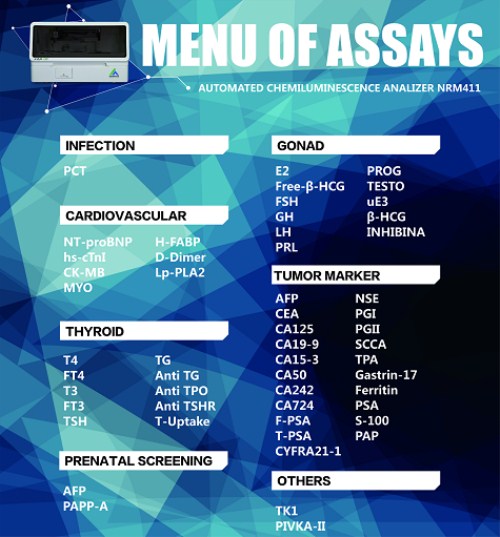 MENU OF ASSAYS

AUTOMATED CHEMILUMINESCENCE ANALIZER NRM411

INFECTION

PCT

CARDIOVASCULAR

NT-proBNP
hs-cTnI
CK-MB
MYO

H-FABP
D-Dimer
Lp-PLA2

THYROID

T4
FT4
T3
FT3
TSH

TG
Anti TG
Anti TPO
Anti TSHR
T-Uptake

PRENATAL SCREENING

AFP
PAPP-A

GONAD

E2
Free-β-HCG
FSH
GH
LH
PRL

PROG
TESTO
uE3
β-HCG
INHIBINA

TUMOR MARKER

AFP
CEA
CA125
CA19-9
CA15-3
CA50
CA242
CA724
F-PSA
T-PSA
CYFRA21-1

NSE
PGI
PGII
SCCA
TPA
Gastrin-17
Ferritin
PSA
S-100
PAP

OTHERS

TK1
PIVKA-II